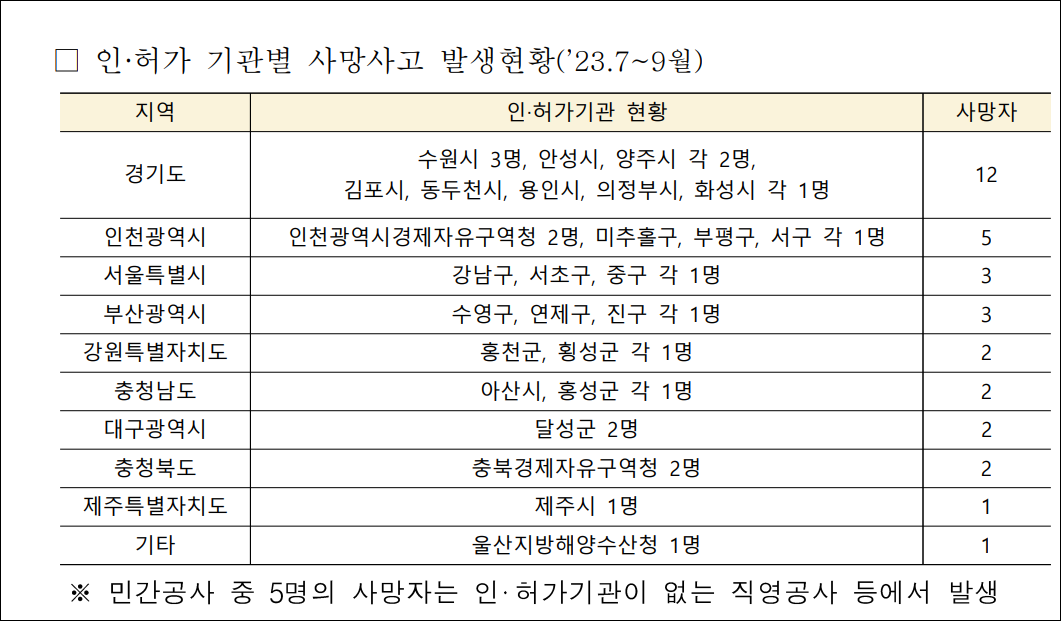 □ 인·허가 기관별 사망사고 발생현황('23.7~9월)

| 지역 | 인·허가기관 현황 | 사망자 |
|---|---|---|
| 경기도 | 수원시 3명, 안성시, 양주시 각 2명, 김포시, 동두천시, 용인시, 의정부시, 화성시 각 1명 | 12 |
| 인천광역시 | 인천광역시경제자유구역청 2명, 미추홀구, 부평구, 서구 각 1명 | 5 |
| 서울특별시 | 강남구, 서초구, 중구 각 1명 | 3 |
| 부산광역시 | 수영구, 연제구, 진구 각 1명 | 3 |
| 강원특별자치도 | 홍천군, 횡성군 각 1명 | 2 |
| 충청남도 | 아산시, 홍성군 각 1명 | 2 |
| 대구광역시 | 달성군 2명 | 2 |
| 충청북도 | 충북경제자유구역청 2명 | 2 |
| 제주특별자치도 | 제주시 1명 | 1 |
| 기타 | 울산지방해양수산청 1명 | 1 |

※ 민간공사 중 5명의 사망자는 인·허가기관이 없는 직영공사 등에서 발생